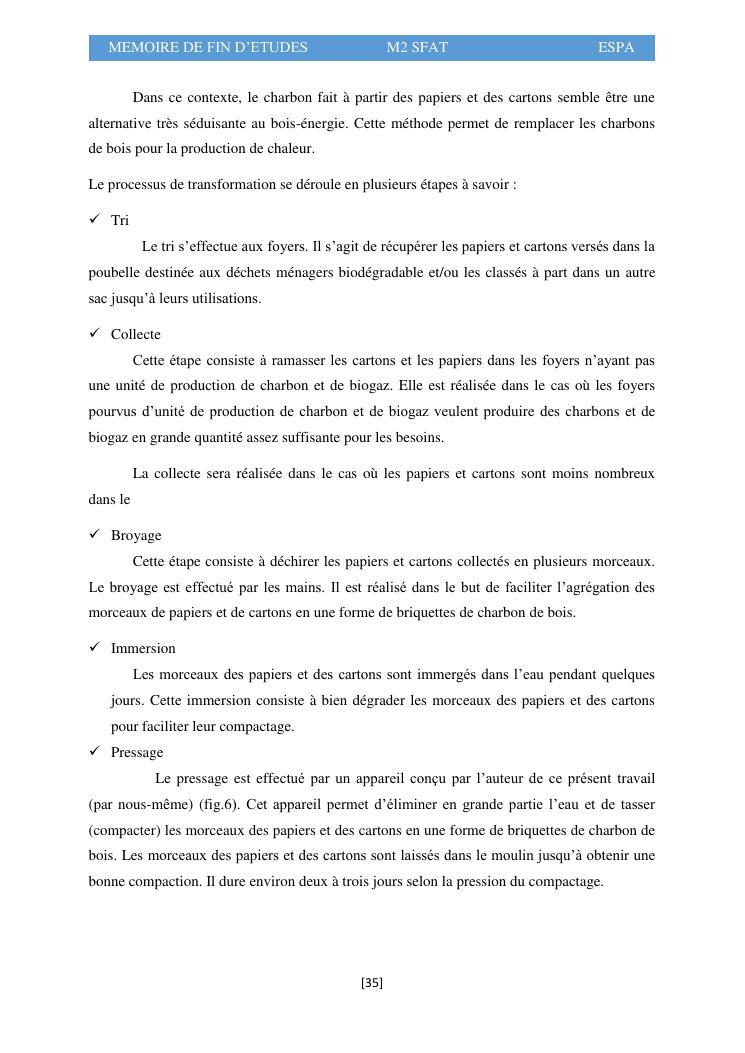 MEMOIRE DE FIN D'ETUDES M2 SFAT ESPA

Dans ce contexte, le charbon fait à partir des papiers et des cartons semble être une alternative très séduisante au bois-énergie. Cette méthode permet de remplacer les charbons de bois pour la production de chaleur.

Le processus de transformation se déroule en plusieurs étapes à savoir :

✓ Tri

Le tri s'effectue aux foyers. Il s'agit de récupérer les papiers et cartons versés dans la poubelle destinée aux déchets ménagers biodégradable et/ou les classés à part dans un autre sac jusqu'à leurs utilisations.

✓ Collecte

Cette étape consiste à ramasser les cartons et les papiers dans les foyers n'ayant pas une unité de production de charbon et de biogaz. Elle est réalisée dans le cas où les foyers pourvus d'unité de production de charbon et de biogaz veulent produire des charbons et de biogaz en grande quantité assez suffisante pour les besoins.

La collecte sera réalisée dans le cas où les papiers et cartons sont moins nombreux dans le

✓ Broyage

Cette étape consiste à déchirer les papiers et cartons collectés en plusieurs morceaux. Le broyage est effectué par les mains. Il est réalisé dans le but de faciliter l'agrégation des morceaux de papiers et de cartons en une forme de briquettes de charbon de bois.

✓ Immersion

Les morceaux des papiers et des cartons sont immergés dans l'eau pendant quelques jours. Cette immersion consiste à bien dégrader les morceaux des papiers et des cartons pour faciliter leur compactage.

✓ Pressage

Le pressage est effectué par un appareil conçu par l'auteur de ce présent travail (par nous-même) (fig.6). Cet appareil permet d'éliminer en grande partie l'eau et de tasser (compacter) les morceaux des papiers et des cartons en une forme de briquettes de charbon de bois. Les morceaux des papiers et des cartons sont laissés dans le moulin jusqu'à obtenir une bonne compaction. Il dure environ deux à trois jours selon la pression du compactage.

[35]